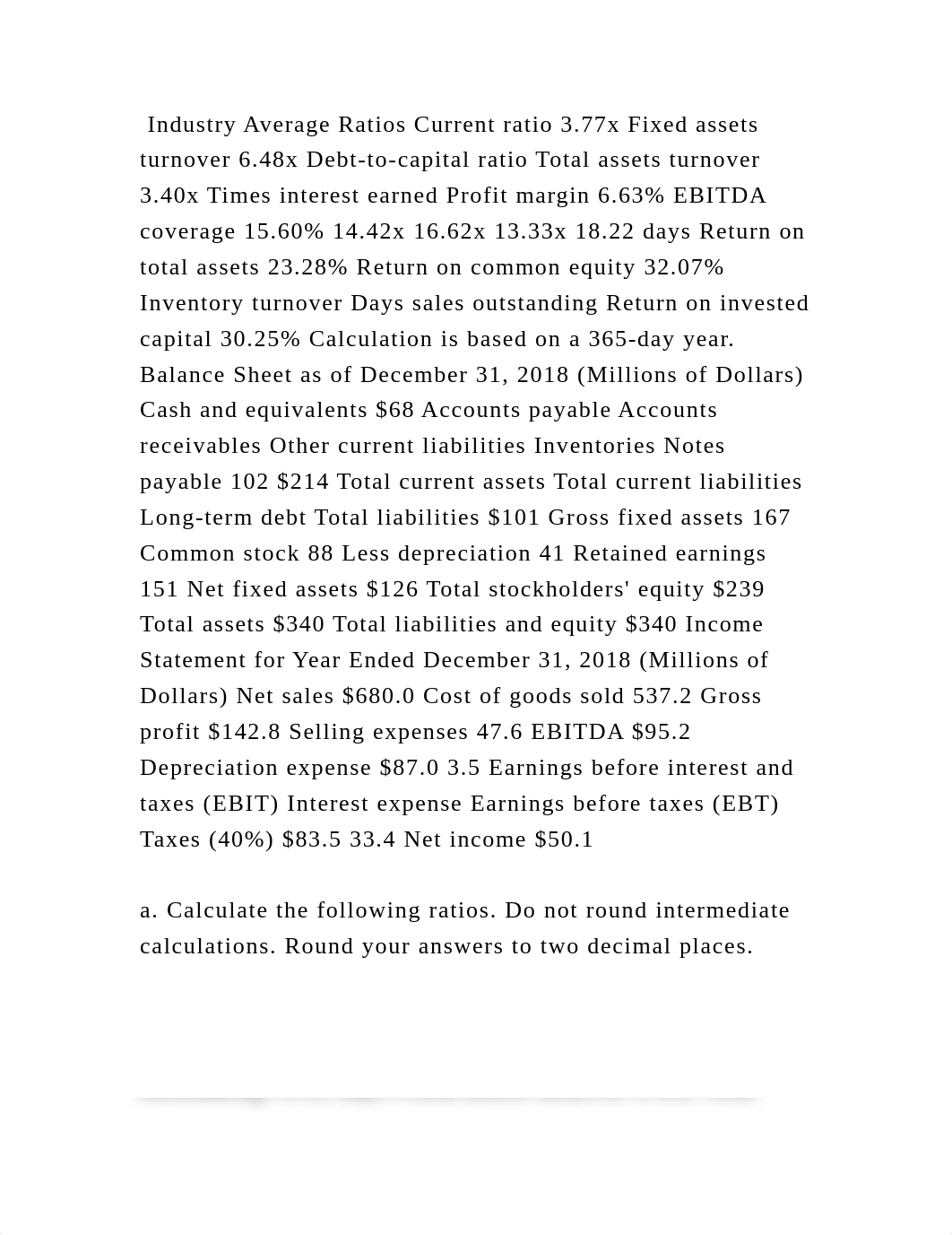 Industry Average Ratios Current ratio 3.77x Fixed assets turnover 6.48x Debt-to-capital ratio Total assets turnover 3.40x Times interest earned Profit margin 6.63% EBITDA coverage 15.60% 14.42x 16.62x 13.33x 18.22 days Return on total assets 23.28% Return on common equity 32.07% Inventory turnover Days sales outstanding Return on invested capital 30.25% Calculation is based on a 365-day year. Balance Sheet as of December 31, 2018 (Millions of Dollars) Cash and equivalents $68 Accounts payable Accounts receivables Other current liabilities Inventories Notes payable 102 $214 Total current assets Total current liabilities Long-term debt Total liabilities $101 Gross fixed assets 167 Common stock 88 Less depreciation 41 Retained earnings 151 Net fixed assets $126 Total stockholders' equity $239 Total assets $340 Total liabilities and equity $340 Income Statement for Year Ended December 31, 2018 (Millions of Dollars) Net sales $680.0 Cost of goods sold 537.2 Gross profit $142.8 Selling expenses 47.6 EBITDA $95.2 Depreciation expense $87.0 3.5 Earnings before interest and taxes (EBIT) Interest expense Earnings before taxes (EBT) Taxes (40%) $83.5 33.4 Net income $50.1

a. Calculate the following ratios. Do not round intermediate calculations. Round your answers to two decimal places.